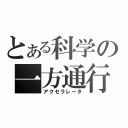 とある科学の一方通行
アクセラレータ